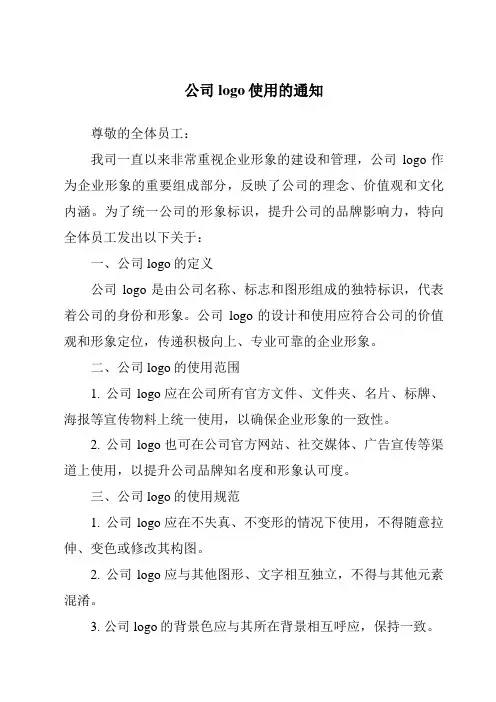 公司 logo 使用的通知

尊敬的全体员工：

我司一直以来非常重视企业形象的建设和管理，公司 logo 作为企业形象的重要组成部分，反映了公司的理念、价值观和文化内涵。为了统一公司的形象标识，提升公司的品牌影响力，特向全体员工发出以下关于：

一、公司 logo 的定义

公司 logo 是由公司名称、标志和图形组成的独特标识，代表着公司的身份和形象。公司 logo 的设计和使用应符合公司的价值观和形象定位，传递积极向上、专业可靠的企业形象。

二、公司 logo 的使用范围

1. 公司 logo 应在公司所有官方文件、文件夹、名片、标牌、海报等宣传物料上统一使用，以确保企业形象的一致性。

2. 公司 logo 也可在公司官方网站、社交媒体、广告宣传等渠道上使用，以提升公司品牌知名度和形象认可度。

三、公司 logo 的使用规范

1. 公司 logo 应在不失真、不变形的情况下使用，不得随意拉伸、变色或修改其构图。

2. 公司 logo 应与其他图形、文字相互独立，不得与其他元素混淆。

3. 公司 logo 的背景色应与其所在背景相互呼应，保持一致。